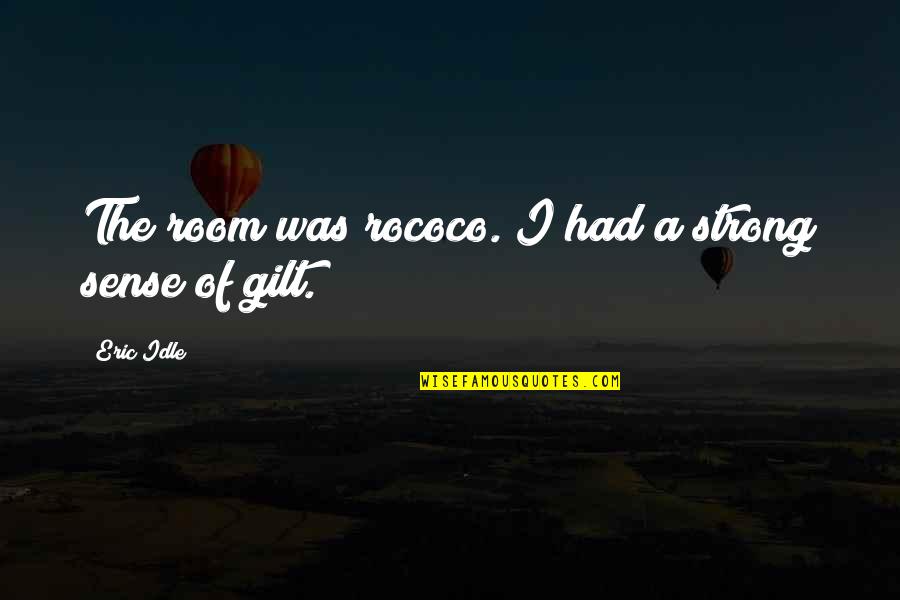 The room was rococo. I had a strong sense of gilt.

Eric Idle

WISEFAMOUSQUOTES.COM